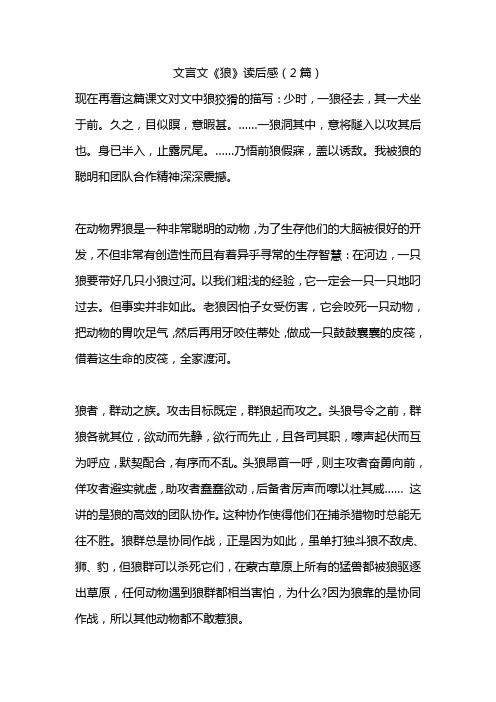 文言文《狼》读后感（2篇）

现在再看这篇课文对文中狼狡猾的描写：少时，一狼径去，其一犬坐于前。久之，目似瞑，意暇甚。……一狼洞其中，意将隧入以攻其后也。身已半入，止露尻尾。……乃悟前狼假寐，盖以诱敌。我被狼的聪明和团队合作精神深深震撼。

在动物界狼是一种非常聪明的动物，为了生存他们的大脑被很好的开发，不但非常有创造性而且有着异乎寻常的生存智慧：在河边，一只狼要带好几只小狼过河。以我们粗浅的经验，它一定会一只一只地叼过去。但事实并非如此。老狼因怕子女受伤害，它会咬死一只动物，把动物的胃吹足气，然后再用牙咬住蒂处，做成一只鼓鼓囊囊的皮筏，借着这生命的皮筏，全家渡河。

狼者，群动之族。攻击目标既定，群狼起而攻之。头狼号令之前，群狼各就其位，欲动而先静，欲行而先止，且各司其职，嚎声起伏而互为呼应，默契配合，有序而不乱。头狼昂首一呼，则主攻者奋勇向前，佯攻者避实就虚，助攻者蠢蠢欲动，后备者厉声而嚎以壮其威…… 这讲的是狼的高效的团队协作。这种协作使得他们在捕杀猎物时总能无往不胜。狼群总是协同作战，正是因为如此，虽单打独斗狼不敌虎、狮、豹，但狼群可以杀死它们，在蒙古草原上所有的猛兽都被狼驱逐出草原，任何动物遇到狼群都相当害怕，为什么?因为狼靠的是协同作战，所以其他动物都不敢惹狼。